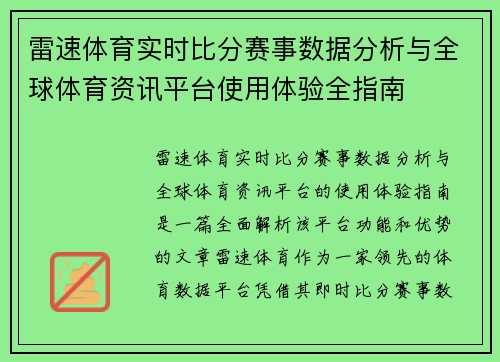 雷速体育实时比分赛事数据分析与全球体育资讯平台使用体验全指南

雷速体育实时比分赛事数据分析与全球体育资讯平台的使用体验指南是一篇全面解析该平台功能和优势的文章雷速体育作为一家领先的体育数据平台凭借其即时比分赛事数